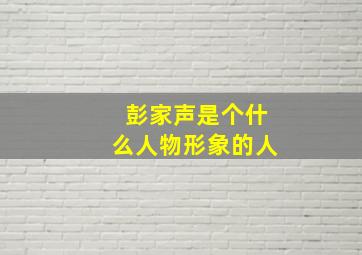 彭家声是个什么人物形象的人